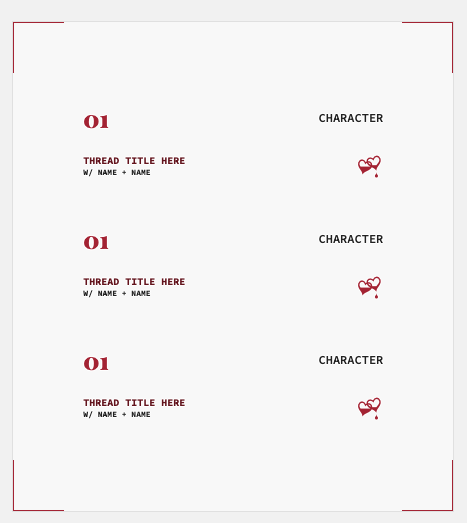 01

CHARACTER

THREAD TITLE HERE
W/ NAME + NAME

01

CHARACTER

THREAD TITLE HERE
W/ NAME + NAME

01

CHARACTER

THREAD TITLE HERE
W/ NAME + NAME